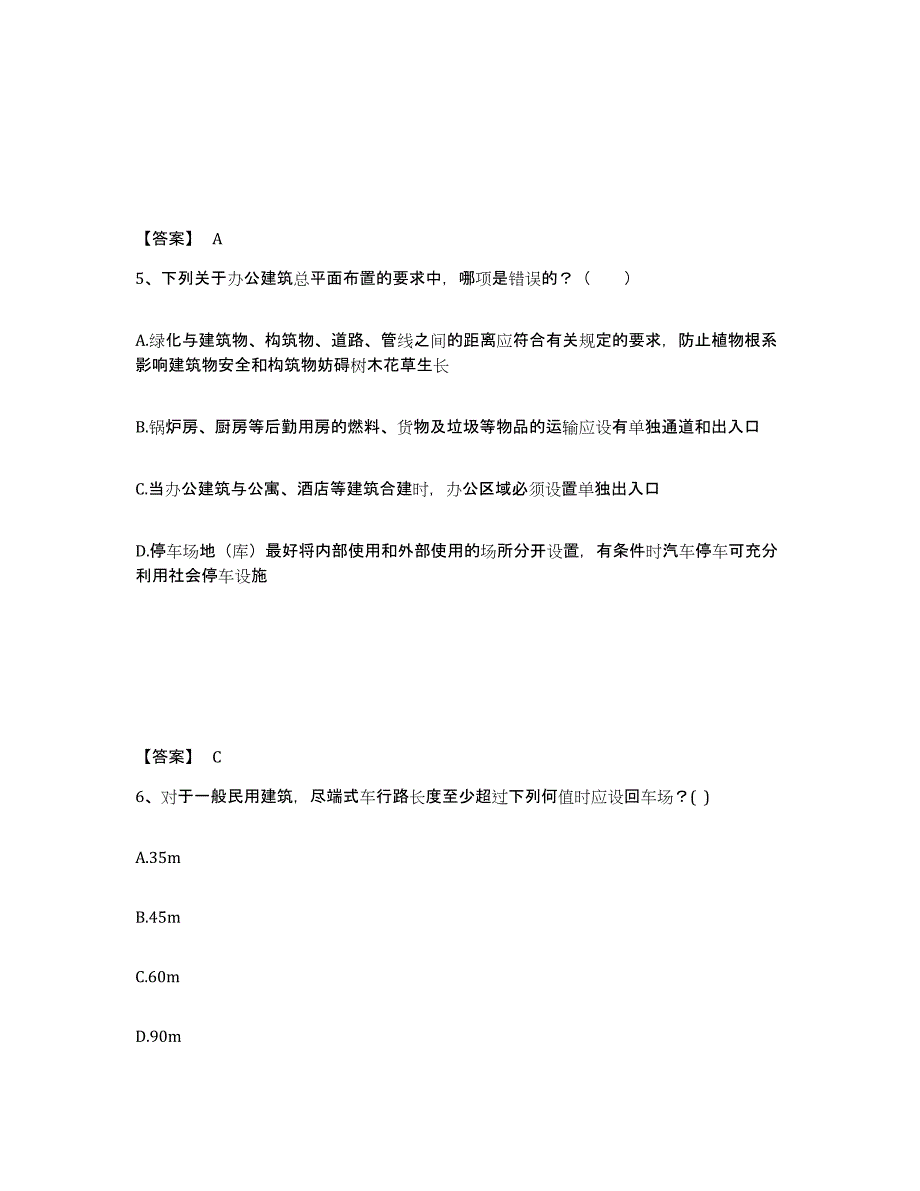 【答案】 A

5、下列关于办公建筑总平面布置的要求中，哪项是错误的？（ ）

A.绿化与建筑物、构筑物、道路、管线之间的距离应符合有关规定的要求，防止植物根系影响建筑物安全和构筑物妨碍树木花草生长

B.锅炉房、厨房等后勤用房的燃料、货物及垃圾等物品的运输应设有单独通道和出入口

C.当办公建筑与公寓、酒店等建筑合建时，办公区域必须设置单独出入口

D.停车场地（库）最好将内部使用和外部使用的场所分开设置，有条件时汽车停车可充分利用社会停车设施

【答案】 C

6、对于一般民用建筑，尽端式车行路长度至少超过下列何值时应设回车场？( )

A.35m

B.45m

C.60m

D.90m